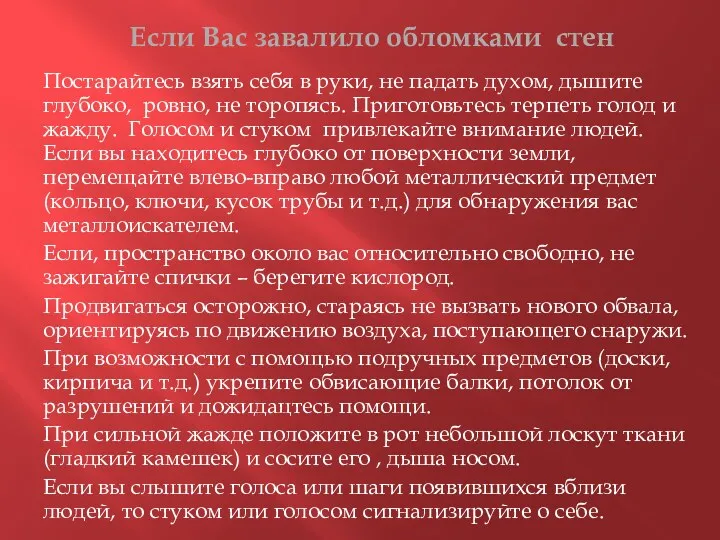 Если Вас завалило обломками стен

Постарайтесь взять себя в руки, не падать духом, дышите глубоко, ровно, не торопясь. Приготовьтесь терпеть голод и жажду. Голосом и стуком привлекайте внимание людей. Если вы находитесь глубоко от поверхности земли, перемещайте влево-вправо любой металлический предмет (кольцо, ключи, кусок трубы и т.д.) для обнаружения вас металлоискателем.

Если, пространство около вас относительно свободно, не зажигайте спички – берегите кислород.

Продвигаться осторожно, стараясь не вызвать нового обвала, ориентируясь по движению воздуха, поступающего снаружи.

При возможности с помощью подручных предметов (доски, кирпича и т.д.) укрепите обвисающие балки, потолок от разрушений и дожидацтесь помощи.

При сильной жажде положите в рот небольшой лоскут ткани (гладкий камешек) и сосите его , дыша носом.

Если вы слышите голоса или шаги появившихся вблизи людей, то стуком или голосом сигнализируйте о себе.